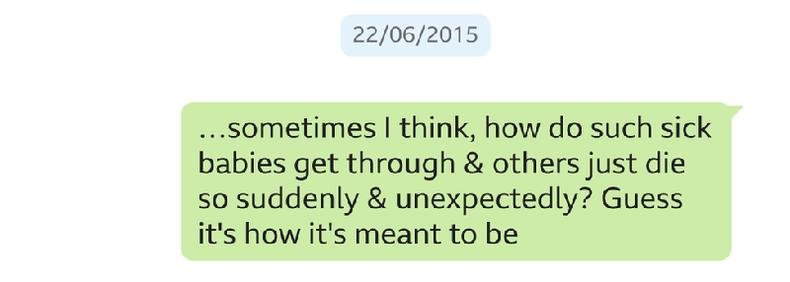 22/06/2015

…sometimes I think, how do such sick babies get through & others just die so suddenly & unexpectedly? Guess it's how it's meant to be